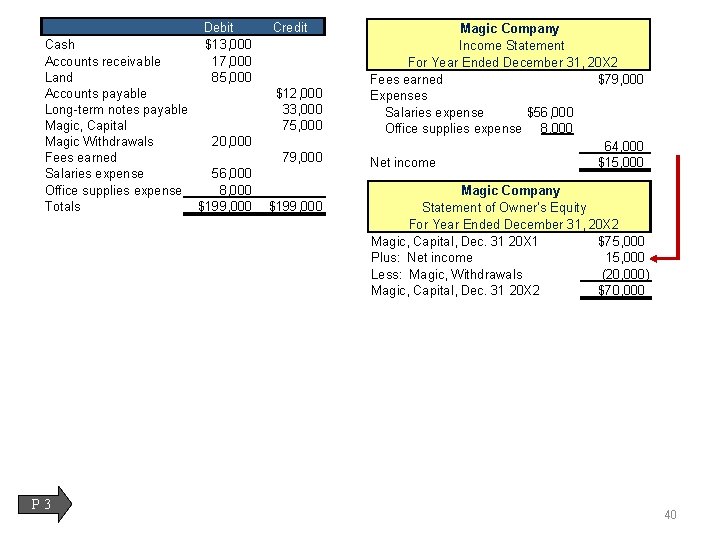 | | Debit | Credit |
|---|---|---|
| Cash | $13,000 | |
| Accounts receivable | 17,000 | |
| Land | 85,000 | |
| Accounts payable | | $12,000 |
| Long-term notes payable | | 33,000 |
| Magic, Capital | | 75,000 |
| Magic Withdrawals | 20,000 | |
| Fees earned | | 79,000 |
| Salaries expense | 56,000 | |
| Office supplies expense | 8,000 | |
| Totals | $199,000 | $199,000 |

Magic Company
Income Statement
For Year Ended December 31, 20X2

| | | |
|---|---|---|
| Fees earned | | $79,000 |
| Expenses | | |
| Salaries expense | $56,000 | |
| Office supplies expense | 8,000 | |
| | | 64,000 |
| Net income | | $15,000 |

Magic Company
Statement of Owner's Equity
For Year Ended December 31, 20X2

| | |
|---|---|
| Magic, Capital, Dec. 31 20X1 | $75,000 |
| Plus: Net income | 15,000 |
| Less: Magic, Withdrawals | (20,000) |
| Magic, Capital, Dec. 31 20X2 | $70,000 |

P 3

40